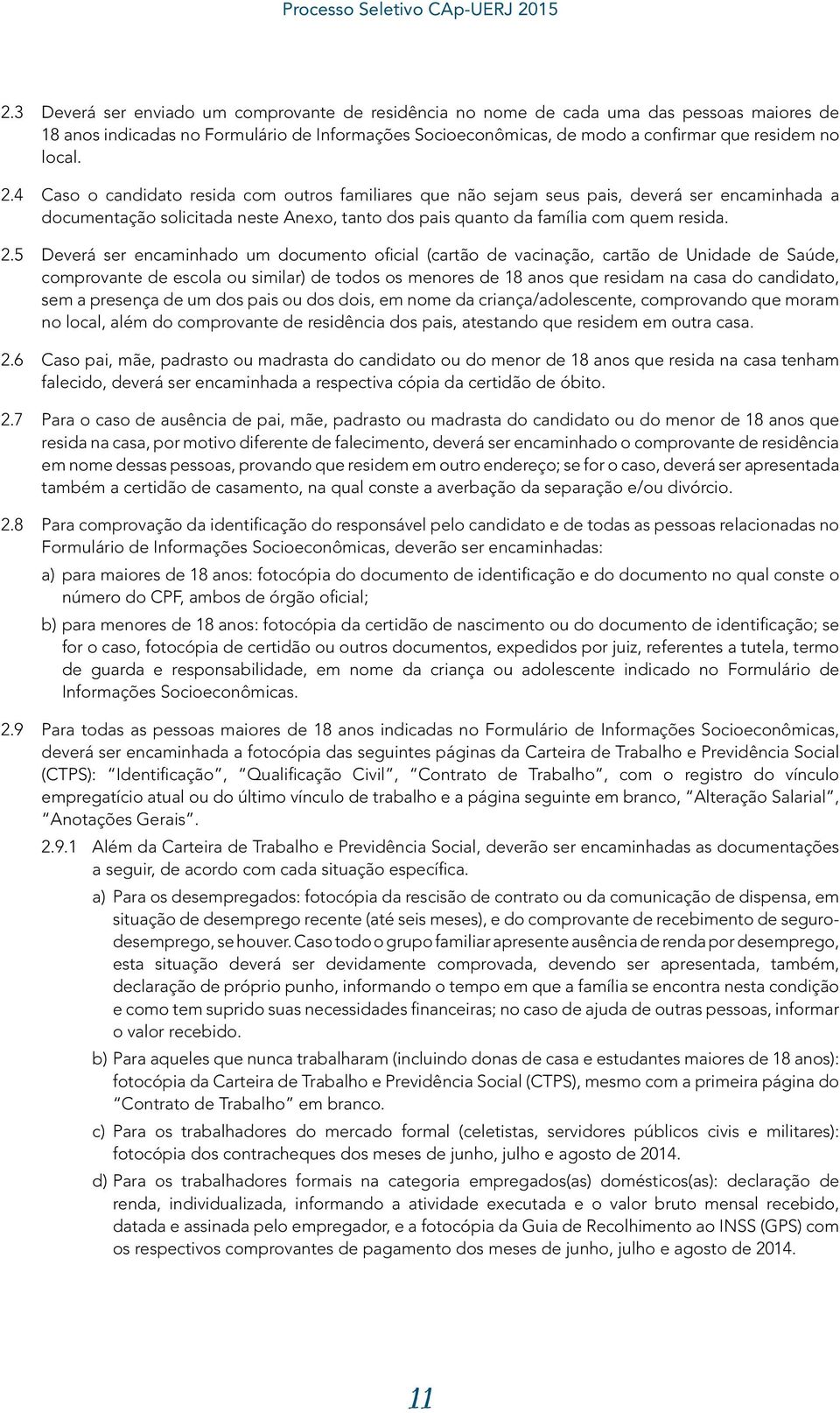 Processo Seletivo CAp-UERJ 2015

2.3 Deverá ser enviado um comprovante de residência no nome de cada uma das pessoas maiores de 18 anos indicadas no Formulário de Informações Socioeconômicas, de modo a confirmar que residem no local.

2.4 Caso o candidato resida com outros familiares que não sejam seus pais, deverá ser encaminhada a documentação solicitada neste Anexo, tanto dos pais quanto da família com quem resida.

2.5 Deverá ser encaminhado um documento oficial (cartão de vacinação, cartão de Unidade de Saúde, comprovante de escola ou similar) de todos os menores de 18 anos que residam na casa do candidato, sem a presença de um dos pais ou dos dois, em nome da criança/adolescente, comprovando que moram no local, além do comprovante de residência dos pais, atestando que residem em outra casa.

2.6 Caso pai, mãe, padrasto ou madrasta do candidato ou do menor de 18 anos que resida na casa tenham falecido, deverá ser encaminhada a respectiva cópia da certidão de óbito.

2.7 Para o caso de ausência de pai, mãe, padrasto ou madrasta do candidato ou do menor de 18 anos que resida na casa, por motivo diferente de falecimento, deverá ser encaminhado o comprovante de residência em nome dessas pessoas, provando que residem em outro endereço; se for o caso, deverá ser apresentada também a certidão de casamento, na qual conste a averbação da separação e/ou divórcio.

2.8 Para comprovação da identificação do responsável pelo candidato e de todas as pessoas relacionadas no Formulário de Informações Socioeconômicas, deverão ser encaminhadas:

a) para maiores de 18 anos: fotocópia do documento de identificação e do documento no qual conste o número do CPF, ambos de órgão oficial;

b) para menores de 18 anos: fotocópia da certidão de nascimento ou do documento de identificação; se for o caso, fotocópia de certidão ou outros documentos, expedidos por juiz, referentes a tutela, termo de guarda e responsabilidade, em nome da criança ou adolescente indicado no Formulário de Informações Socioeconômicas.

2.9 Para todas as pessoas maiores de 18 anos indicadas no Formulário de Informações Socioeconômicas, deverá ser encaminhada a fotocópia das seguintes páginas da Carteira de Trabalho e Previdência Social (CTPS): “Identificação”, “Qualificação Civil”, “Contrato de Trabalho”, com o registro do vínculo empregatício atual ou do último vínculo de trabalho e a página seguinte em branco, “Alteração Salarial”, “Anotações Gerais”.

2.9.1 Além da Carteira de Trabalho e Previdência Social, deverão ser encaminhadas as documentações a seguir, de acordo com cada situação específica.

a) Para os desempregados: fotocópia da rescisão de contrato ou da comunicação de dispensa, em situação de desemprego recente (até seis meses), e do comprovante de recebimento de seguro-desemprego, se houver. Caso todo o grupo familiar apresente ausência de renda por desemprego, esta situação deverá ser devidamente comprovada, devendo ser apresentada, também, declaração de próprio punho, informando o tempo em que a família se encontra nesta condição e como tem suprido suas necessidades financeiras; no caso de ajuda de outras pessoas, informar o valor recebido.

b) Para aqueles que nunca trabalharam (incluindo donas de casa e estudantes maiores de 18 anos): fotocópia da Carteira de Trabalho e Previdência Social (CTPS), mesmo com a primeira página do “Contrato de Trabalho” em branco.

c) Para os trabalhadores do mercado formal (celetistas, servidores públicos civis e militares): fotocópia dos contracheques dos meses de junho, julho e agosto de 2014.

d) Para os trabalhadores formais na categoria empregados(as) domésticos(as): declaração de renda, individualizada, informando a atividade executada e o valor bruto mensal recebido, datada e assinada pelo empregador, e a fotocópia da Guia de Recolhimento ao INSS (GPS) com os respectivos comprovantes de pagamento dos meses de junho, julho e agosto de 2014.

11